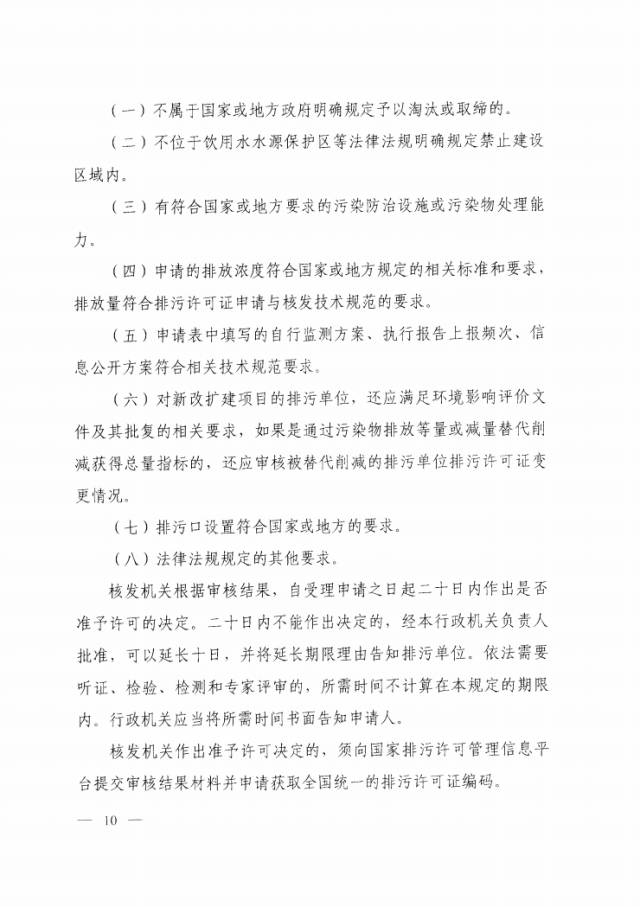 （一）不属于国家或地方政府明确规定予以淘汰或取缔的。

（二）不位于饮用水水源保护区等法律法规明确规定禁止建设区域内。

（三）有符合国家或地方要求的污染防治设施或污染物处理能力。

（四）申请的排放浓度符合国家或地方规定的相关标准和要求，排放量符合排污许可证申请与核发技术规范的要求。

（五）申请表中填写的自行监测方案、执行报告上报频次、信息公开方案符合相关技术规范要求。

（六）对新改扩建项目的排污单位，还应满足环境影响评价文件及其批复的相关要求，如果是通过污染物排放等量或减量替代削减获得总量指标的，还应审核被替代削减的排污单位排污许可证变更情况。

（七）排污口设置符合国家或地方的要求。

（八）法律法规规定的其他要求。

核发机关根据审核结果，自受理申请之日起二十日内作出是否准予许可的决定。二十日内不能作出决定的，经本行政机关负责人批准，可以延长十日，并将延长期限理由告知排污单位。依法需要听证、检验、检测和专家评审的，所需时间不计算在本规定的期限内。行政机关应当将所需时间书面告知申请人。

核发机关作出准予许可决定的，须向国家排污许可管理信息平台提交审核结果材料并申请获取全国统一的排污许可证编码。

— 10 —